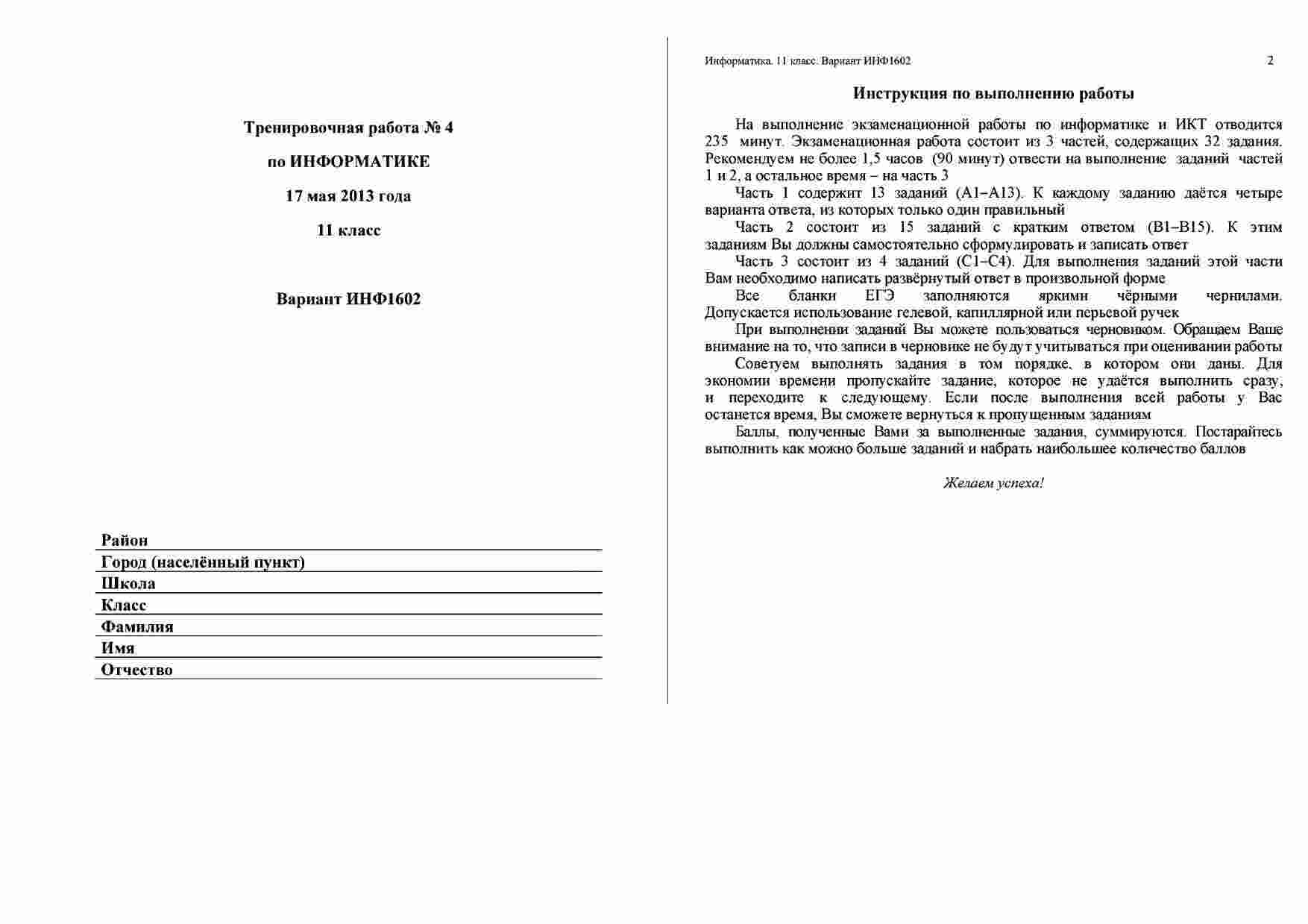 Тренировочная работа № 4

по ИНФОРМАТИКЕ

17 мая 2013 года

11 класс

Вариант ИНФ1602

Район
Город (населённый пункт)
Школа
Класс
Фамилия
Имя
Отчество

Информатика. 11 класс. Вариант ИНФ1602 2

Инструкция по выполнению работы

На выполнение экзаменационной работы по информатике и ИКТ отводится 235 минут. Экзаменационная работа состоит из 3 частей, содержащих 32 задания. Рекомендуем не более 1,5 часов (90 минут) отвести на выполнение заданий частей 1 и 2, а остальное время – на часть 3

Часть 1 содержит 13 заданий (А1–А13). К каждому заданию даётся четыре варианта ответа, из которых только один правильный

Часть 2 состоит из 15 заданий с кратким ответом (В1–В15). К этим заданиям Вы должны самостоятельно сформулировать и записать ответ

Часть 3 состоит из 4 заданий (С1–С4). Для выполнения заданий этой части Вам необходимо написать развёрнутый ответ в произвольной форме

Все бланки ЕГЭ заполняются яркими чёрными чернилами. Допускается использование гелевой, капиллярной или перьевой ручек

При выполнении заданий Вы можете пользоваться черновиком. Обращаем Ваше внимание на то, что записи в черновике не будут учитываться при оценивании работы

Советуем выполнять задания в том порядке, в котором они даны. Для экономии времени пропускайте задание, которое не удаётся выполнить сразу, и переходите к следующему. Если после выполнения всей работы у Вас останется время, Вы сможете вернуться к пропущенным заданиям

Баллы, полученные Вами за выполненные задания, суммируются. Постарайтесь выполнить как можно больше заданий и набрать наибольшее количество баллов

Желаем успеха!